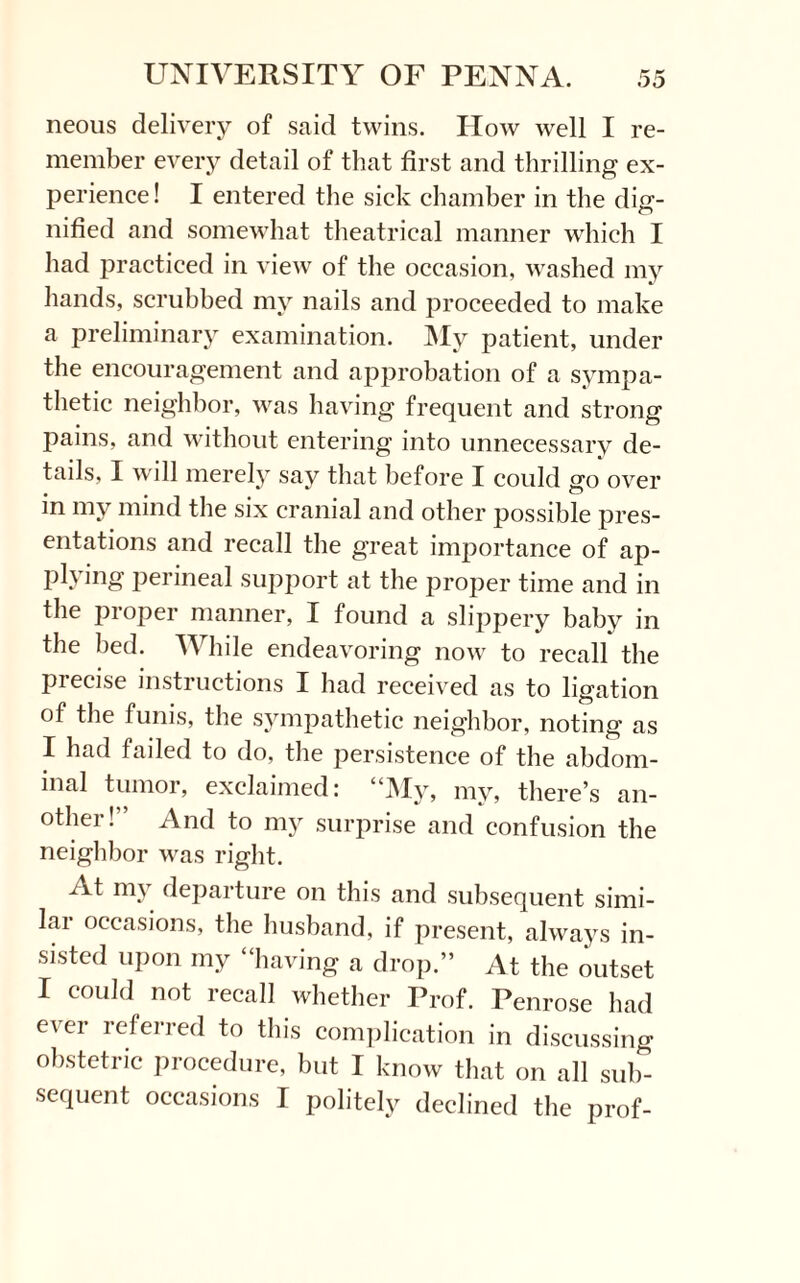 UNIVERSITY OF PENNA. 55

neous delivery of said twins. How well I remember every detail of that first and thrilling experience! I entered the sick chamber in the dignified and somewhat theatrical manner which I had practiced in view of the occasion, washed my hands, scrubbed my nails and proceeded to make a preliminary examination. My patient, under the encouragement and approbation of a sympathetic neighbor, was having frequent and strong pains, and without entering into unnecessary details, I will merely say that before I could go over in my mind the six cranial and other possible presentations and recall the great importance of applying perineal support at the proper time and in the proper manner, I found a slippery baby in the bed. While endeavoring now to recall the precise instructions I had received as to ligation of the funis, the sympathetic neighbor, noting as I had failed to do, the persistence of the abdominal tumor, exclaimed: "My, my, there's another!" And to my surprise and confusion the neighbor was right.

At my departure on this and subsequent similar occasions, the husband, if present, always insisted upon my "having a drop." At the outset I could not recall whether Prof. Penrose had ever referred to this complication in discussing obstetric procedure, but I know that on all subsequent occasions I politely declined the prof-